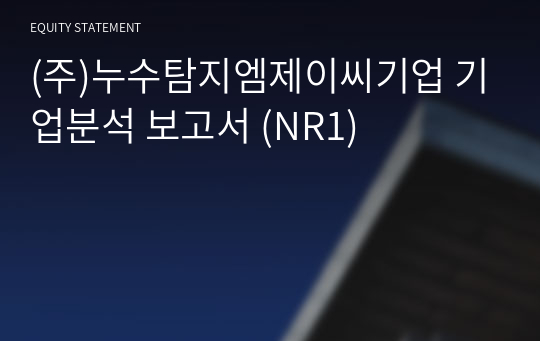 EQUITY STATEMENT

(주)누수탐지엠제이씨기업 기업분석 보고서 (NR1)